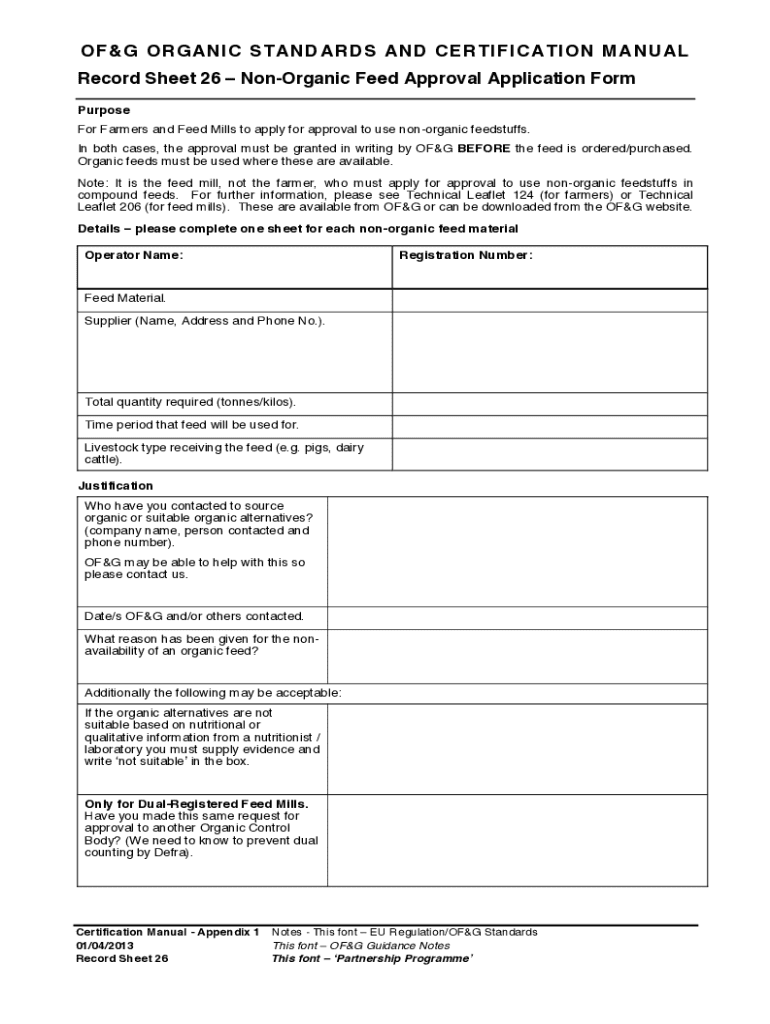 OF&G ORGANIC STANDARDS AND CERTIFICATION MANUAL

Record Sheet 26 – Non-Organic Feed Approval Application Form

Purpose

For Farmers and Feed Mills to apply for approval to use non-organic feedstuffs.

In both cases, the approval must be granted in writing by OF&G BEFORE the feed is ordered/purchased. Organic feeds must be used where these are available.

Note: It is the feed mill, not the farmer, who must apply for approval to use non-organic feedstuffs in compound feeds. For further information, please see Technical Leaflet 124 (for farmers) or Technical Leaflet 206 (for feed mills). These are available from OF&G or can be downloaded from the OF&G website.

Details – please complete one sheet for each non-organic feed material

| Operator Name: | Registration Number: |
|---|---|
| Feed Material. | |
| Supplier (Name, Address and Phone No.). | |
| Total quantity required (tonnes/kilos). | |
| Time period that feed will be used for. | |
| Livestock type receiving the feed (e.g. pigs, dairy cattle). | |

Justification

| | |
|---|---|
| Who have you contacted to source organic or suitable organic alternatives? (company name, person contacted and phone number). OF&G may be able to help with this so please contact us. | |
| Date/s OF&G and/or others contacted. | |
| What reason has been given for the non-availability of an organic feed? | |
| Additionally the following may be acceptable: | |
| If the organic alternatives are not suitable based on nutritional or qualitative information from a nutritionist / laboratory you must supply evidence and write 'not suitable' in the box. | |
| Only for Dual-Registered Feed Mills. Have you made this same request for approval to another Organic Control Body? (We need to know to prevent dual counting by Defra). | |

Certification Manual - Appendix 1
01/04/2013
Record Sheet 26

Notes - This font – EU Regulation/OF&G Standards
This font – OF&G Guidance Notes
This font – 'Partnership Programme'